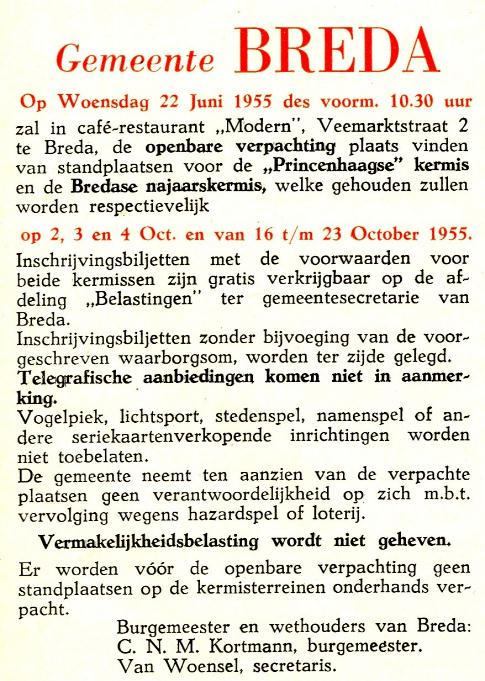 Gemeente BREDA

Op Woensdag 22 Juni 1955 des voorm. 10.30 uur

zal in café-restaurant „Modern", Veemarktstraat 2 te Breda, de openbare verpachting plaats vinden van standplaatsen voor de „Princenhaagse" kermis en de Bredase najaarskermis, welke gehouden zullen worden respectievelijk

op 2, 3 en 4 Oct. en van 16 t/m 23 October 1955.

Inschrijvingsbiljetten met de voorwaarden voor beide kermissen zijn gratis verkrijgbaar op de afdeling „Belastingen" ter gemeentesecretarie van Breda.
Inschrijvingsbiljetten zonder bijvoeging van de voorgeschreven waarborgsom, worden ter zijde gelegd.
Telegrafische aanbiedingen komen niet in aanmerking.
Vogelpiek, lichtsport, stedenspel, namenspel of andere seriekaartenverkopende inrichtingen worden niet toebelaten.
De gemeente neemt ten aanzien van de verpachte plaatsen geen verantwoordelijkheid op zich m.b.t. vervolging wegens hazardspel of loterij.

Vermakelijkheidsbelasting wordt niet geheven.

Er worden vóór de openbare verpachting geen standplaatsen op de kermisterreinen onderhands verpacht.

Burgemeester en wethouders van Breda:
C. N. M. Kortmann, burgemeester.
Van Woensel, secretaris.